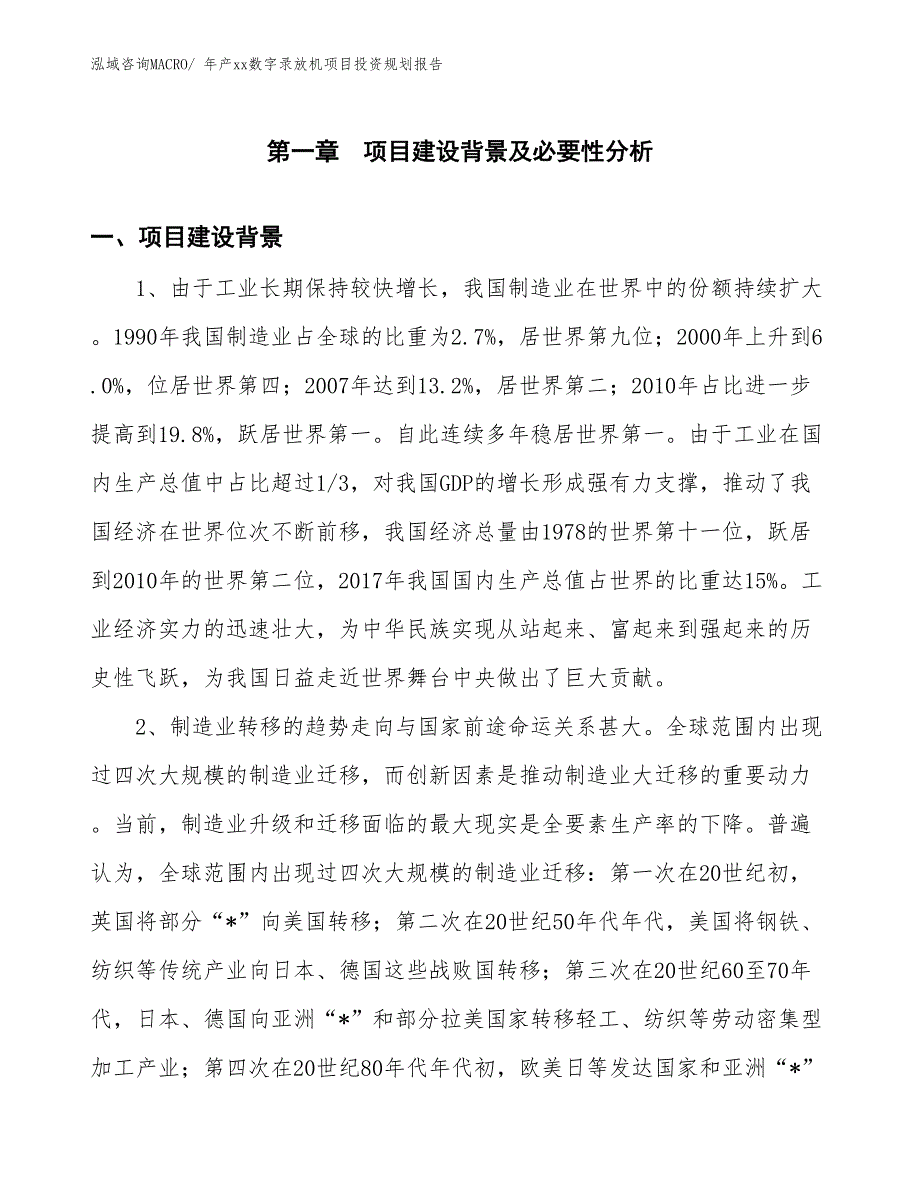 泓域咨询MACRO/ 年产xx数字录放机项目投资规划报告

第一章　项目建设背景及必要性分析

一、项目建设背景

1、由于工业长期保持较快增长，我国制造业在世界中的份额持续扩大。1990年我国制造业占全球的比重为2.7%，居世界第九位；2000年上升到6.0%，位居世界第四；2007年达到13.2%，居世界第二；2010年占比进一步提高到19.8%，跃居世界第一。自此连续多年稳居世界第一。由于工业在国内生产总值中占比超过1/3，对我国GDP的增长形成强有力支撑，推动了我国经济在世界位次不断前移，我国经济总量由1978的世界第十一位，跃居到2010年的世界第二位，2017年我国国内生产总值占世界的比重达15%。工业经济实力的迅速壮大，为中华民族实现从站起来、富起来到强起来的历史性飞跃，为我国日益走近世界舞台中央做出了巨大贡献。

2、制造业转移的趋势走向与国家前途命运关系甚大。全球范围内出现过四次大规模的制造业迁移，而创新因素是推动制造业大迁移的重要动力。当前，制造业升级和迁移面临的最大现实是全要素生产率的下降。普遍认为，全球范围内出现过四次大规模的制造业迁移：第一次在20世纪初，英国将部分“*”向美国转移；第二次在20世纪50年代年代，美国将钢铁、纺织等传统产业向日本、德国这些战败国转移；第三次在20世纪60至70年代，日本、德国向亚洲“*”和部分拉美国家转移轻工、纺织等劳动密集型加工产业；第四次在20世纪80年代年代初，欧美日等发达国家和亚洲“*”